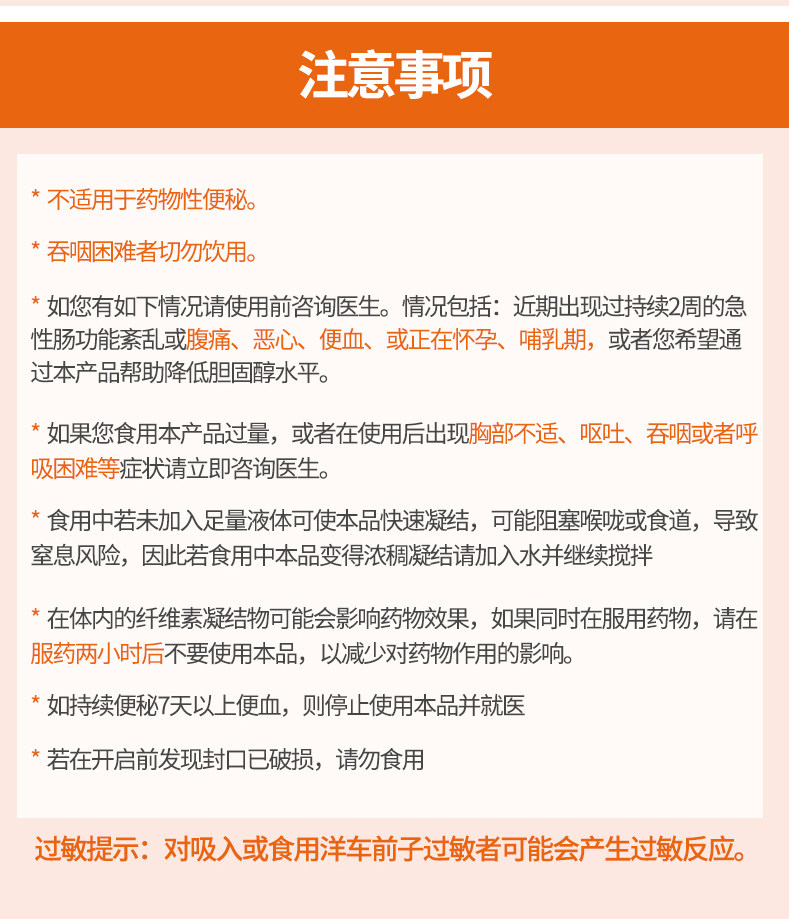 注意事项

* 不适用于药物性便秘。

* 吞咽困难者切勿饮用。

* 如您有如下情况请使用前咨询医生。情况包括：近期出现过持续2周的急性肠功能紊乱或腹痛、恶心、便血、或正在怀孕、哺乳期，或者您希望通过本产品帮助降低胆固醇水平。

* 如果您食用本产品过量，或者在使用后出现胸部不适、呕吐、吞咽或者呼吸困难等症状请立即咨询医生。

* 食用中若未加入足量液体可使本品快速凝结，可能阻塞喉咙或食道，导致窒息风险，因此若食用中本品变得浓稠凝结请加入水并继续搅拌

* 在体内的纤维素凝结物可能会影响药物效果，如果同时在服用药物，请在服药两小时后不要使用本品，以减少对药物作用的影响。

* 如持续便秘7天以上便血，则停止使用本品并就医

* 若在开启前发现封口已破损，请勿食用

过敏提示：对吸入或食用洋车前子过敏者可能会产生过敏反应。